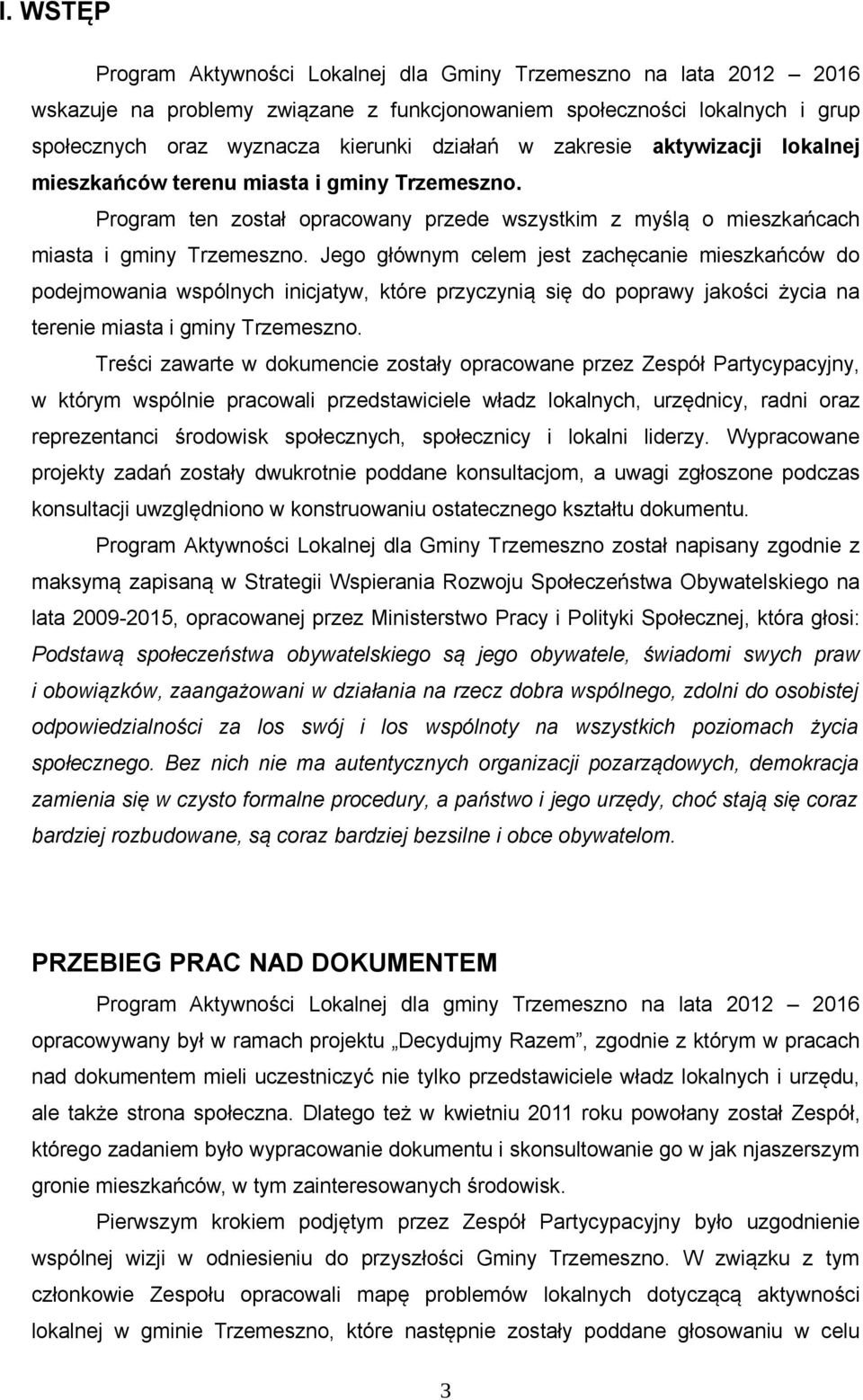 I. WSTĘP

Program Aktywności Lokalnej dla Gminy Trzemeszno na lata 2012 – 2016 wskazuje na problemy związane z funkcjonowaniem społeczności lokalnych i grup społecznych oraz wyznacza kierunki działań w zakresie aktywizacji lokalnej mieszkańców terenu miasta i gminy Trzemeszno.

Program ten został opracowany przede wszystkim z myślą o mieszkańcach miasta i gminy Trzemeszno. Jego głównym celem jest zachęcanie mieszkańców do podejmowania wspólnych inicjatyw, które przyczynią się do poprawy jakości życia na terenie miasta i gminy Trzemeszno.

Treści zawarte w dokumencie zostały opracowane przez Zespół Partycypacyjny, w którym wspólnie pracowali przedstawiciele władz lokalnych, urzędnicy, radni oraz reprezentanci środowisk społecznych, społecznicy i lokalni liderzy. Wypracowane projekty zadań zostały dwukrotnie poddane konsultacjom, a uwagi zgłoszone podczas konsultacji uwzględniono w konstruowaniu ostatecznego kształtu dokumentu.

Program Aktywności Lokalnej dla Gminy Trzemeszno został napisany zgodnie z maksymą zapisaną w Strategii Wspierania Rozwoju Społeczeństwa Obywatelskiego na lata 2009-2015, opracowanej przez Ministerstwo Pracy i Polityki Społecznej, która głosi: Podstawą społeczeństwa obywatelskiego są jego obywatele, świadomi swych praw i obowiązków, zaangażowani w działania na rzecz dobra wspólnego, zdolni do osobistej odpowiedzialności za los swój i los wspólnoty na wszystkich poziomach życia społecznego. Bez nich nie ma autentycznych organizacji pozarządowych, demokracja zamienia się w czysto formalne procedury, a państwo i jego urzędy, choć stają się coraz bardziej rozbudowane, są coraz bardziej bezsilne i obce obywatelom.

PRZEBIEG PRAC NAD DOKUMENTEM

Program Aktywności Lokalnej dla gminy Trzemeszno na lata 2012 – 2016 opracowywany był w ramach projektu „Decydujmy Razem”, zgodnie z którym w pracach nad dokumentem mieli uczestniczyć nie tylko przedstawiciele władz lokalnych i urzędu, ale także strona społeczna. Dlatego też w kwietniu 2011 roku powołany został Zespół, którego zadaniem było wypracowanie dokumentu i skonsultowanie go w jak njaszerszym gronie mieszkańców, w tym zainteresowanych środowisk.

Pierwszym krokiem podjętym przez Zespół Partycypacyjny było uzgodnienie wspólnej wizji w odniesieniu do przyszłości Gminy Trzemeszno. W związku z tym członkowie Zespołu opracowali mapę problemów lokalnych dotyczącą aktywności lokalnej w gminie Trzemeszno, które następnie zostały poddane głosowaniu w celu

3